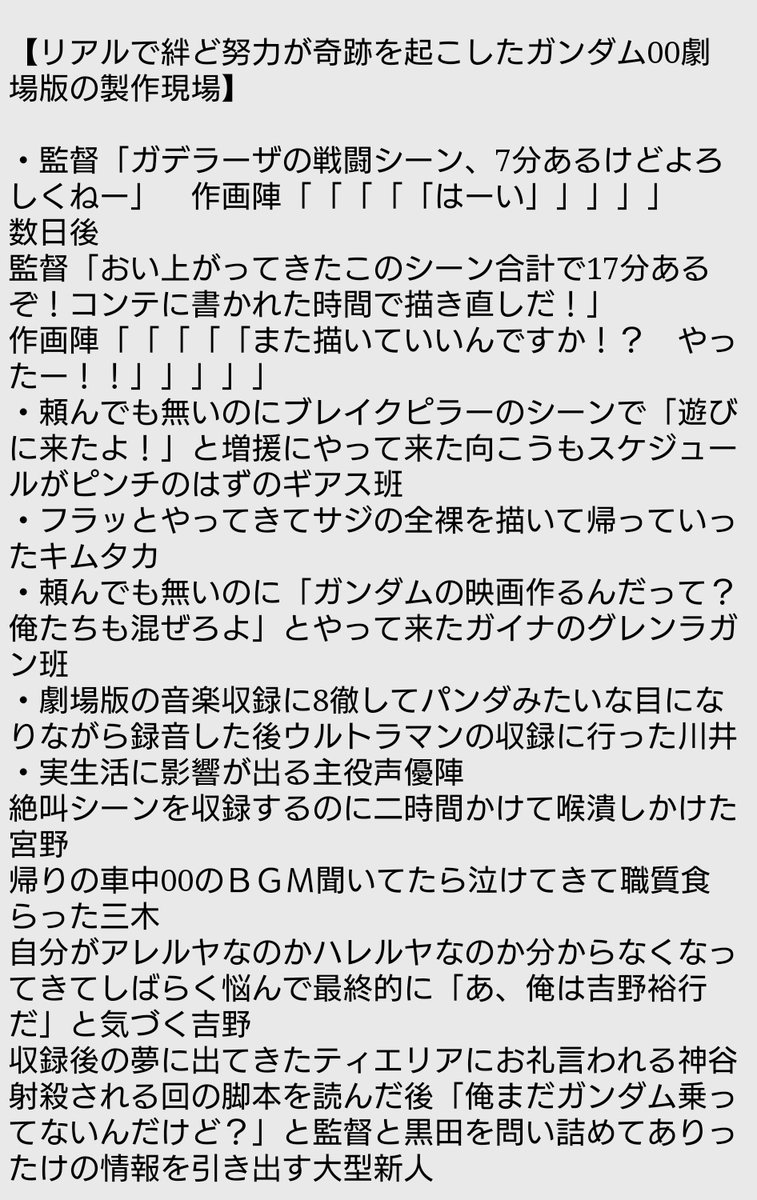 【リアルで絆ど努力が奇跡を起こしたガンダム00劇場版の製作現場】

・監督「ガデラーザの戦闘シーン、7分あるけどよろしくねー」　作画陣「「「「「はーい」」」」」
数日後
監督「おい上がってきたこのシーン合計で17分あるぞ！コンテに書かれた時間で描き直しだ！」
作画陣「「「「「また描いていいんですか！？　やったー！！」」」」」
・頼んでも無いのにブレイクピラーのシーンで「遊びに来たよ！」と増援にやって来た向こうもスケジュールがピンチのはずのギアス班
・フラッとやってきてサジの全裸を描いて帰っていったキムタカ
・頼んでも無いのに「ガンダムの映画作るんだって？俺たちも混ぜろよ」とやって来たガイナのグレンラガン班
・劇場版の音楽収録に8徹してパンダみたいな目になりながら録音した後ウルトラマンの収録に行った川井
・実生活に影響が出る主役声優陣
絶叫シーンを収録するのに二時間かけて喉潰しかけた宮野
帰りの車中00のＢＧＭ聞いてたら泣けてきて職質食らった三木
自分がアレルヤなのかハレルヤなのか分からなくなってきてしばらく悩んで最終的に「あ、俺は吉野裕行だ」と気づく吉野
収録後の夢に出てきたティエリアにお礼言われる神谷
射殺される回の脚本を読んだ後「俺まだガンダム乗ってないんだけど？」と監督と黒田を問い詰めてありったけの情報を引き出す大型新人